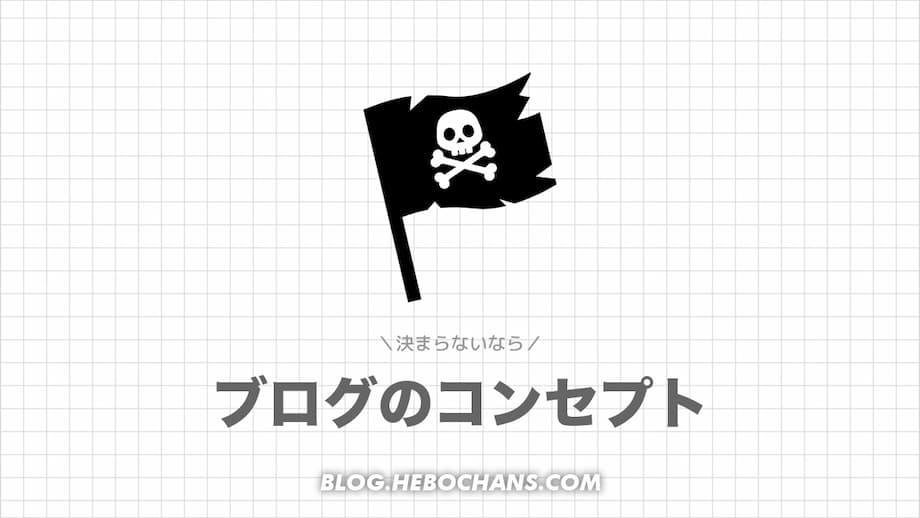 ＼決まらないなら／

ブログのコンセプト

BLOG.HEBOCHANS.COM